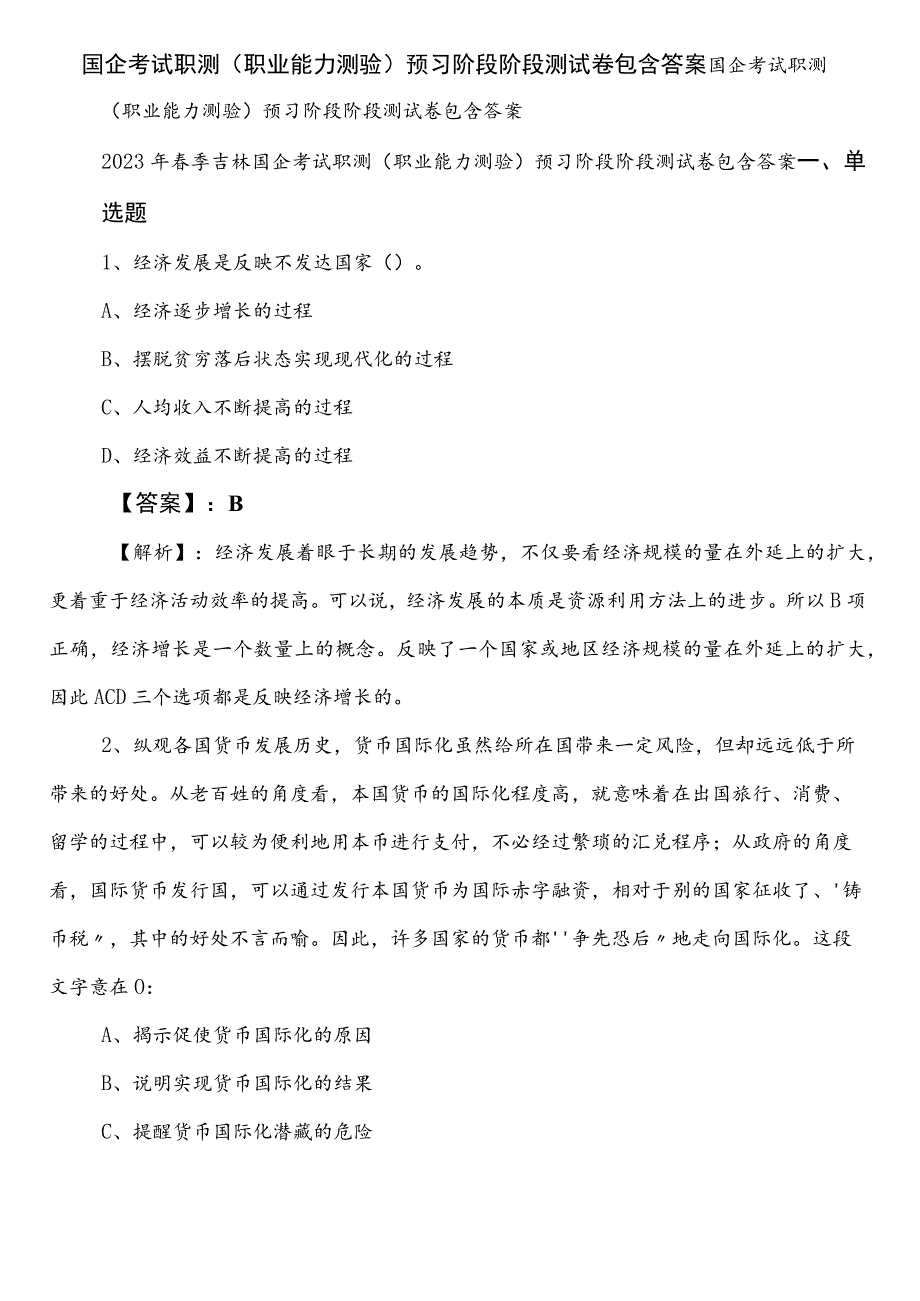 国企考试职测（职业能力测验）预习阶段阶段测试卷包含答案国企考试职测（职业能力测验）预习阶段阶段测试卷包含答案

2023年春季吉林国企考试职测（职业能力测验）预习阶段阶段测试卷包含答案一、单选题

1、经济发展是反映不发达国家（）。

A、经济逐步增长的过程

B、摆脱贫穷落后状态实现现代化的过程

C、人均收入不断提高的过程

D、经济效益不断提高的过程

【答案】：B

【解析】：经济发展着眼于长期的发展趋势，不仅要看经济规模的量在外延上的扩大，更着重于经济活动效率的提高。可以说，经济发展的本质是资源利用方法上的进步。所以B项正确，经济增长是一个数量上的概念。反映了一个国家或地区经济规模的量在外延上的扩大，因此ACD三个选项都是反映经济增长的。

2、纵观各国货币发展历史，货币国际化虽然给所在国带来一定风险，但却远远低于所带来的好处。从老百姓的角度看，本国货币的国际化程度高，就意味着在出国旅行、消费、留学的过程中，可以较为便利地用本币进行支付，不必经过繁琐的汇兑程序；从政府的角度看，国际货币发行国，可以通过发行本国货币为国际赤字融资，相对于别的国家征收了、'铸币税〃，其中的好处不言而喻。因此，许多国家的货币都''争先恐后〃地走向国际化。这段文字意在O:

A、揭示促使货币国际化的原因

B、说明实现货币国际化的结果

C、提醒货币国际化潜藏的危险